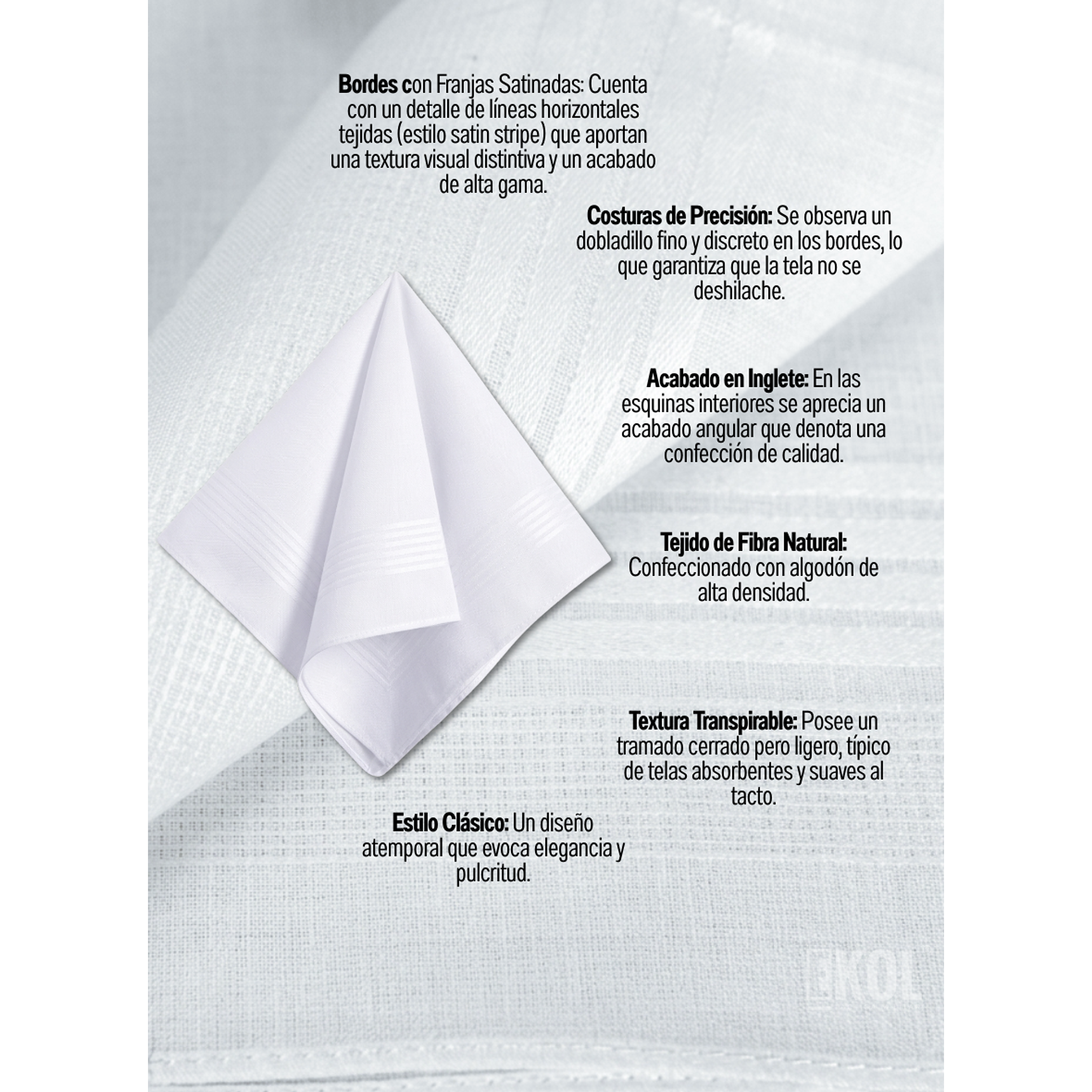 Bordes con Franjas Satinadas: Cuenta con un detalle de líneas horizontales tejidas (estilo satin stripe) que aportan una textura visual distintiva y un acabado de alta gama.

Costuras de Precisión: Se observa un dobladillo fino y discreto en los bordes, lo que garantiza que la tela no se deshilache.

Acabado en Inglete: En las esquinas interiores se aprecia un acabado angular que denota una confección de calidad.

Tejido de Fibra Natural: Confeccionado con algodón de alta densidad.

Textura Transpirable: Posee un tramado cerrado pero ligero, típico de telas absorbentes y suaves al tacto.

Estilo Clásico: Un diseño atemporal que evoca elegancia y pulcritud.

EKOL